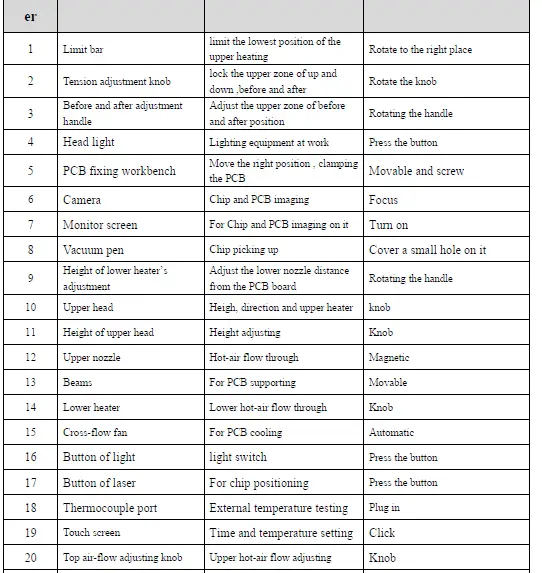 | er | | | |
|---|---|---|---|
| 1 | Limit bar | limit the lowest position of the upper heating | Rotate to the right place |
| 2 | Tension adjustment knob | lock the upper zone of up and down ,before and after | Rotate the knob |
| 3 | Before and after adjustment handle | Adjust the upper zone of before and after position | Rotating the handle |
| 4 | Head light | Lighting equipment at work | Press the button |
| 5 | PCB fixing workbench | Move the right position , clamping the PCB | Movable and screw |
| 6 | Camera | Chip and PCB imaging | Focus |
| 7 | Monitor screen | For Chip and PCB imaging on it | Turn on |
| 8 | Vacuum pen | Chip picking up | Cover a small hole on it |
| 9 | Height of lower heater's adjustment | Adjust the lower nozzle distance from the PCB board | Rotating the handle |
| 10 | Upper head | Heigh, direction and upper heater | knob |
| 11 | Height of upper head | Height adjusting | Knob |
| 12 | Upper nozzle | Hot-air flow through | Magnetic |
| 13 | Beams | For PCB supporting | Movable |
| 14 | Lower heater | Lower hot-air flow through | Knob |
| 15 | Cross-flow fan | For PCB cooling | Automatic |
| 16 | Button of light | light switch | Press the button |
| 17 | Button of laser | For chip positioning | Press the button |
| 18 | Thermocouple port | External temperature testing | Plug in |
| 19 | Touch screen | Time and temperature setting | Click |
| 20 | Top air-flow adjusting knob | Upper hot-air flow adjusting | Knob |